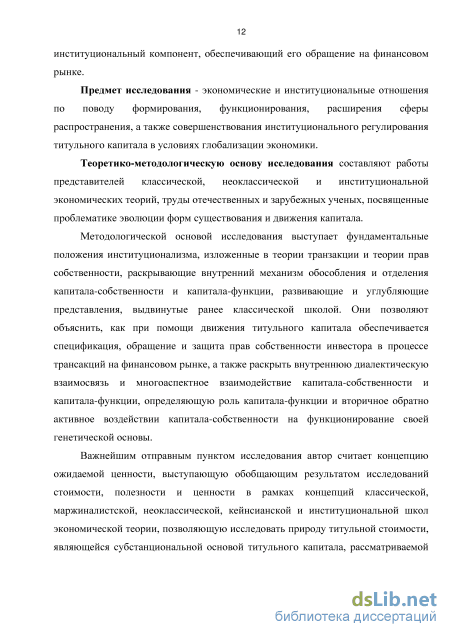 12

институциональный компонент, обеспечивающий его обращение на финансовом рынке.

Предмет исследования - экономические и институциональные отношения по поводу формирования, функционирования, расширения сферы распространения, а также совершенствования институционального регулирования титульного капитала в условиях глобализации экономики.

Теоретико-методологическую основу исследования составляют работы представителей классической, неоклассической и институциональной экономических теорий, труды отечественных и зарубежных ученых, посвященные проблематике эволюции форм существования и движения капитала.

Методологической основой исследования выступает фундаментальные положения институционализма, изложенные в теории транзакции и теории прав собственности, раскрывающие внутренний механизм обособления и отделения капитала-собственности и капитала-функции, развивающие и углубляющие представления, выдвинутые ранее классической школой. Они позволяют объяснить, как при помощи движения титульного капитала обеспечивается спецификация, обращение и защита прав собственности инвестора в процессе трансакций на финансовом рынке, а также раскрыть внутреннюю диалектическую взаимосвязь и многоаспектное взаимодействие капитала-собственности и капитала-функции, определяющую роль капитала-функции и вторичное обратно активное воздействии капитала-собственности на функционирование своей генетической основы.

Важнейшим отправным пунктом исследования автор считает концепцию ожидаемой ценности, выступающую обобщающим результатом исследований стоимости, полезности и ценности в рамках концепций классической, маржиналистской, неоклассической, кейнсианской и институциональной школ экономической теории, позволяющую исследовать природу титульной стоимости, являющейся субстанциональной основой титульного капитала, рассматриваемой

dsLib.net
библиотека диссертаций